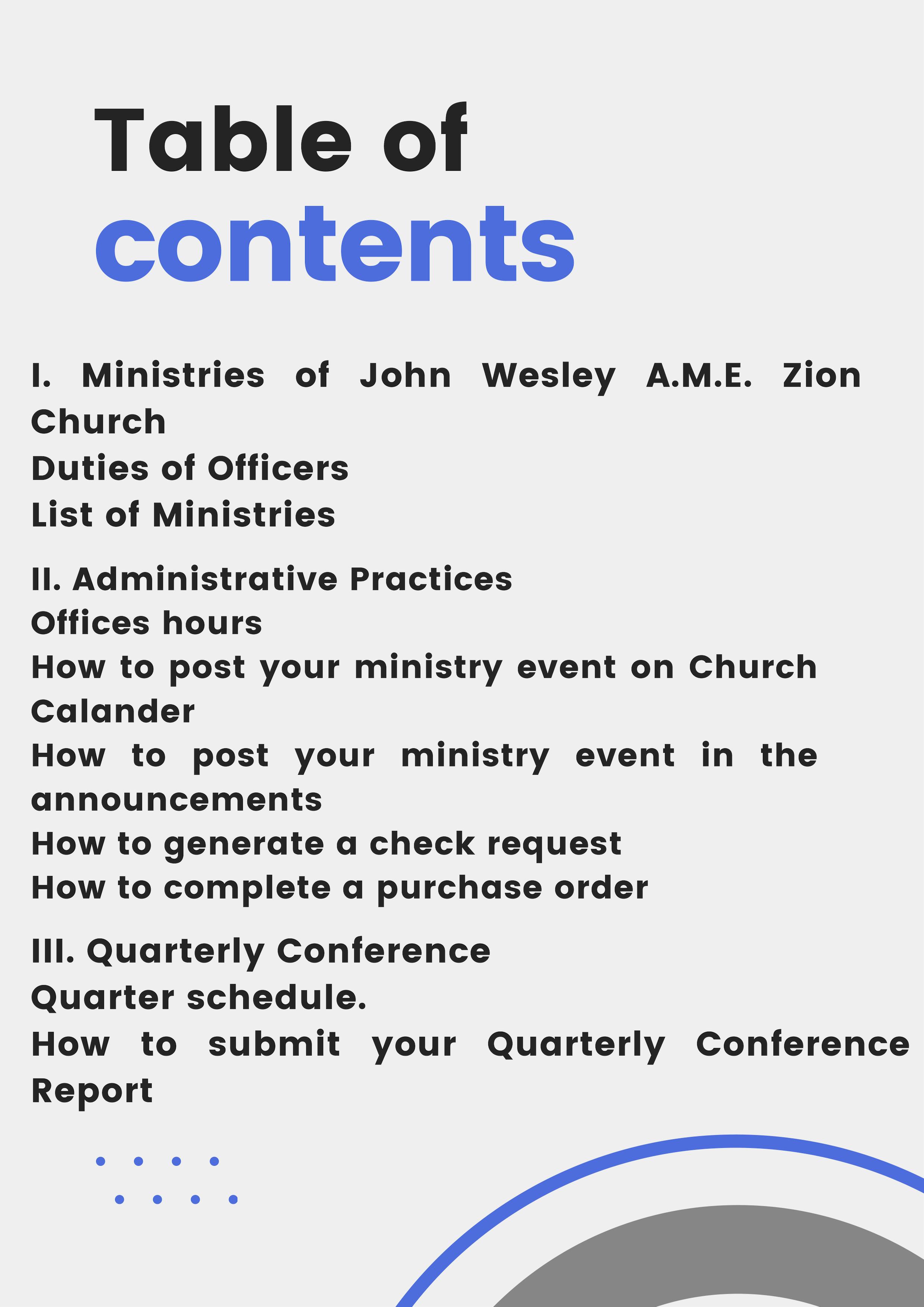 Table of
contents

I. Ministries of John Wesley A.M.E. Zion Church
Duties of Officers
List of Ministries

II. Administrative Practices
Offices hours
How to post your ministry event on Church Calander
How to post your ministry event in the announcements
How to generate a check request
How to complete a purchase order

III. Quarterly Conference
Quarter schedule.
How to submit your Quarterly Conference Report